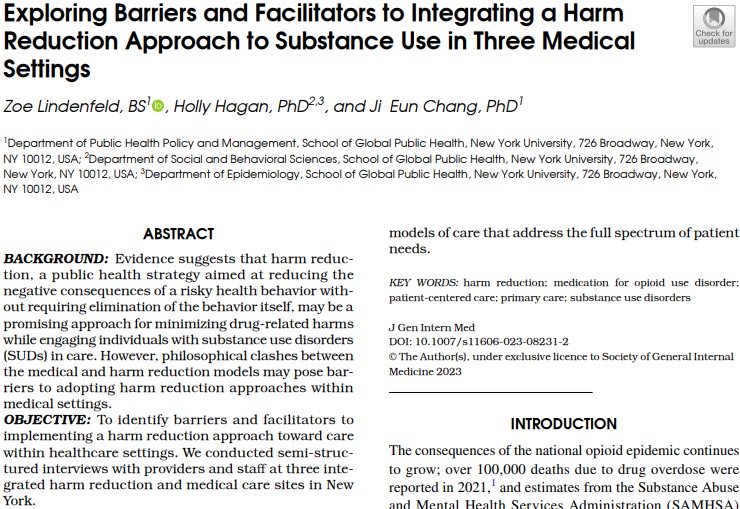 Exploring Barriers and Facilitators to Integrating a Harm Reduction Approach to Substance Use in Three Medical Settings

Check for updates

Zoe Lindenfeld, BS$^{1}$, Holly Hagan, PhD$^{2,3}$, and Ji Eun Chang, PhD$^{1}$

$^{1}$Department of Public Health Policy and Management, School of Global Public Health, New York University, 726 Broadway, New York, NY 10012, USA; $^{2}$Department of Social and Behavioral Sciences, School of Global Public Health, New York University, 726 Broadway, New York, NY 10012, USA; $^{3}$Department of Epidemiology, School of Global Public Health, New York University, 726 Broadway, New York, NY 10012, USA

ABSTRACT

BACKGROUND: Evidence suggests that harm reduction, a public health strategy aimed at reducing the negative consequences of a risky health behavior without requiring elimination of the behavior itself, may be a promising approach for minimizing drug-related harms while engaging individuals with substance use disorders (SUDs) in care. However, philosophical clashes between the medical and harm reduction models may pose barriers to adopting harm reduction approaches within medical settings.

OBJECTIVE: To identify barriers and facilitators to implementing a harm reduction approach toward care within healthcare settings. We conducted semi-structured interviews with providers and staff at three integrated harm reduction and medical care sites in New York.

models of care that address the full spectrum of patient needs.

KEY WORDS: harm reduction; medication for opioid use disorder; patient-centered care; primary care; substance use disorders

J Gen Intern Med
DOI: 10.1007/s11606-023-08231-2
© The Author(s), under exclusive licence to Society of General Internal Medicine 2023

INTRODUCTION

The consequences of the national opioid epidemic continues to grow; over 100,000 deaths due to drug overdose were reported in 2021,$^{1}$ and estimates from the Substance Abuse and Mental Health Services Administration (SAMHSA)